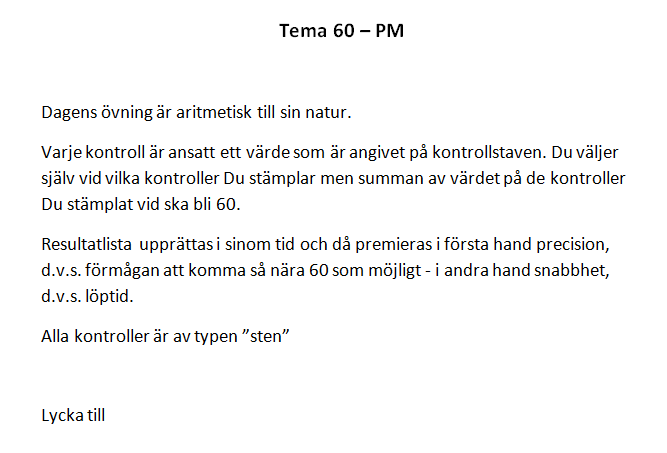 Tema 60 – PM

Dagens övning är aritmetisk till sin natur.

Varje kontroll är ansatt ett värde som är angivet på kontrollstaven. Du väljer själv vid vilka kontroller Du stämplar men summan av värdet på de kontroller Du stämplat vid ska bli 60.

Resultatlista upprättas i sinom tid och då premieras i första hand precision, d.v.s. förmågan att komma så nära 60 som möjligt - i andra hand snabbhet, d.v.s. löptid.

Alla kontroller är av typen ”sten”

Lycka till